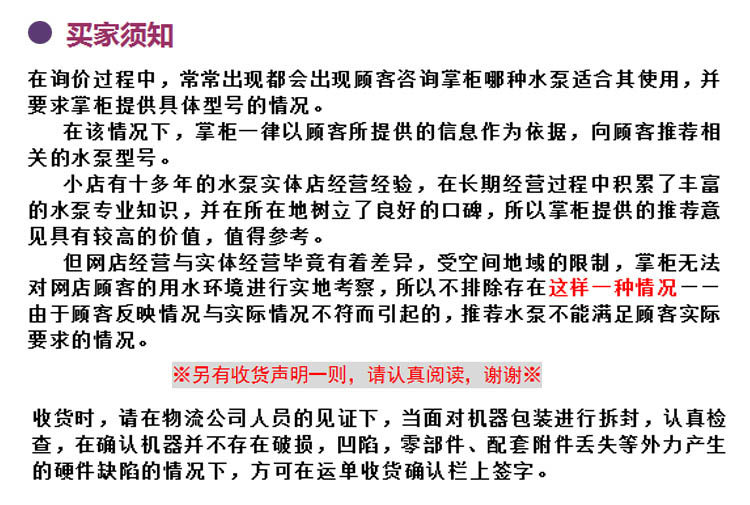 买家须知

在询价过程中，常常出现都会出现顾客咨询掌柜哪种水泵适合其使用，并要求掌柜提供具体型号的情况。

在该情况下，掌柜一律以顾客所提供的信息作为依据，向顾客推荐相关的水泵型号。

小店有十多年的水泵实体店经营经验，在长期经营过程中积累了丰富的水泵专业知识，并在所在地树立了良好的口碑，所以掌柜提供的推荐意见具有较高的价值，值得参考。

但网店经营与实体经营毕竟有着差异，受空间地域的限制，掌柜无法对网店顾客的用水环境进行实地考察，所以不排除存在这样一种情况——由于顾客反映情况与实际情况不符而引起的，推荐水泵不能满足顾客实际要求的情况。

※另有收货声明一则，请认真阅读，谢谢※

收货时，请在物流公司人员的见证下，当面对机器包装进行拆封，认真检查，在确认机器并不存在破损，凹陷，零部件、配套附件丢失等外力产生的硬件缺陷的情况下，方可在运单收货确认栏上签字。